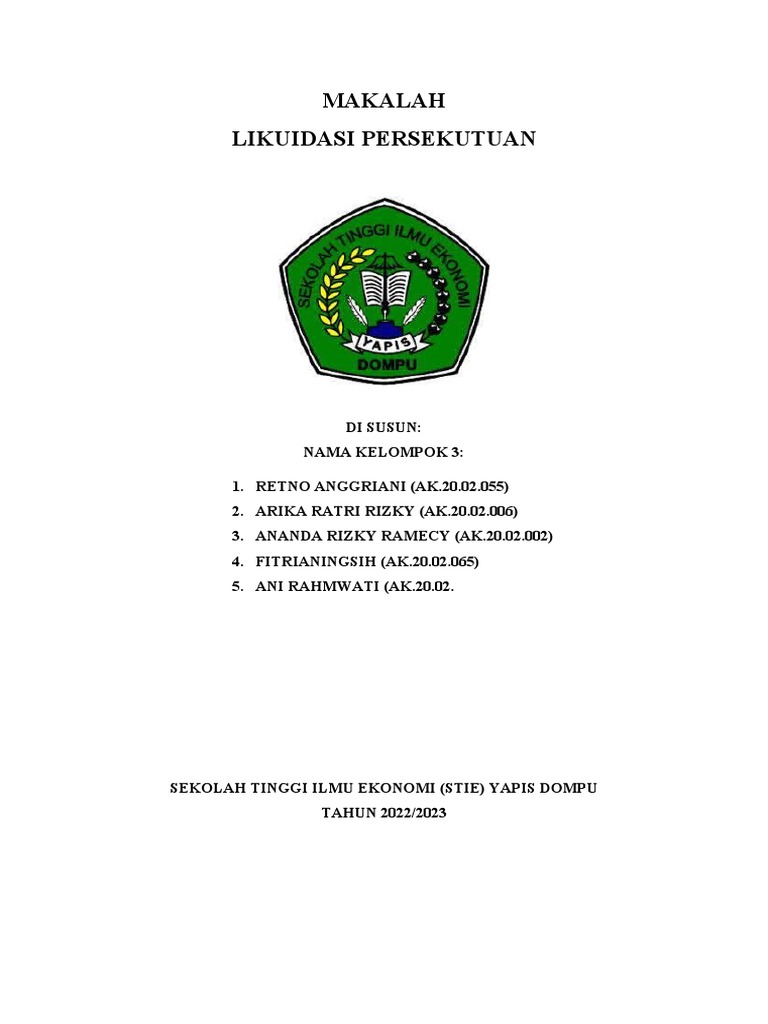 MAKALAH
LIKUIDASI PERSEKUTUAN

SEKOLAH TINGGI ILMU EKONOMI
YAPIS
DOMPU

DI SUSUN:
NAMA KELOMPOK 3:

1. RETNO ANGGRIANI (AK.20.02.055)
2. ARIKA RATRI RIZKY (AK.20.02.006)
3. ANANDA RIZKY RAMECY (AK.20.02.002)
4. FITRIANINGSIH (AK.20.02.065)
5. ANI RAHMWATI (AK.20.02.

SEKOLAH TINGGI ILMU EKONOMI (STIE) YAPIS DOMPU
TAHUN 2022/2023